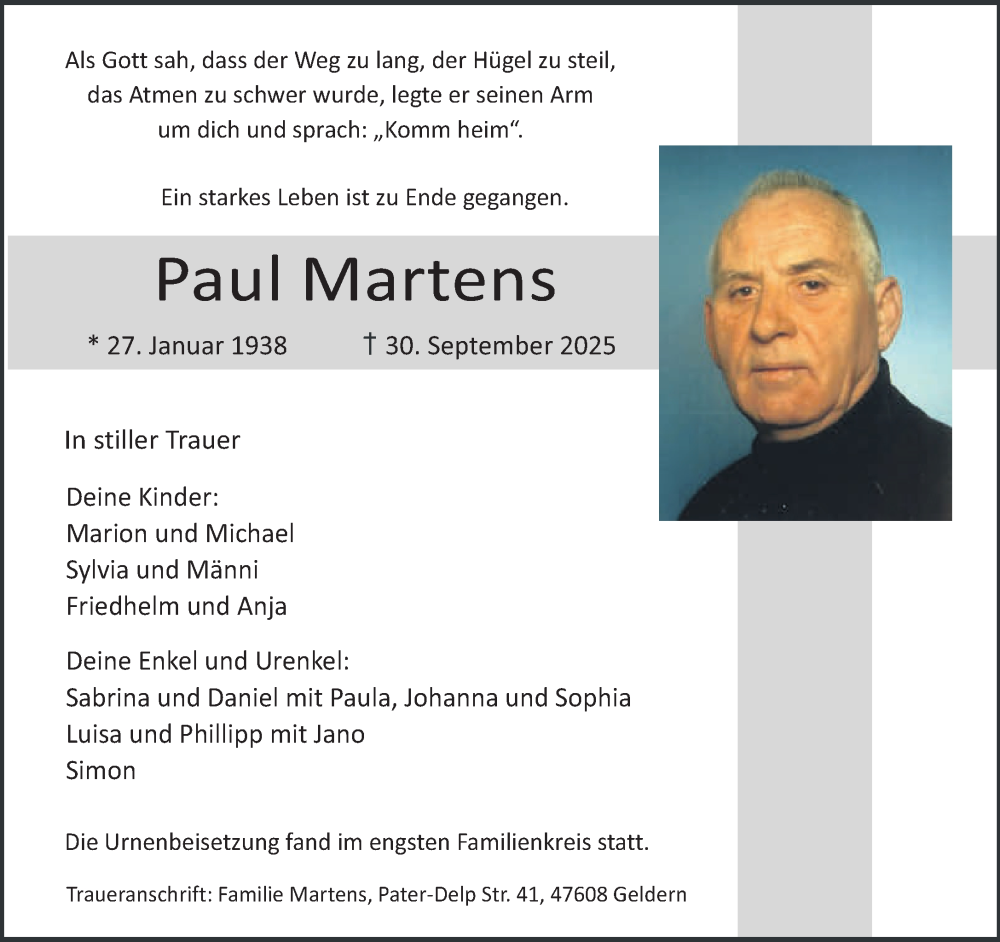 Als Gott sah, dass der Weg zu lang, der Hügel zu steil, das Atmen zu schwer wurde, legte er seinen Arm um dich und sprach: „Komm heim“.

Ein starkes Leben ist zu Ende gegangen.

Paul Martens

* 27. Januar 1938 † 30. September 2025

In stiller Trauer

Deine Kinder:
Marion und Michael
Sylvia und Männi
Friedhelm und Anja

Deine Enkel und Urenkel:
Sabrina und Daniel mit Paula, Johanna und Sophia
Luisa und Phillipp mit Jano
Simon

Die Urnenbeisetzung fand im engsten Familienkreis statt.

Traueranschrift: Familie Martens, Pater-Delp Str. 41, 47608 Geldern